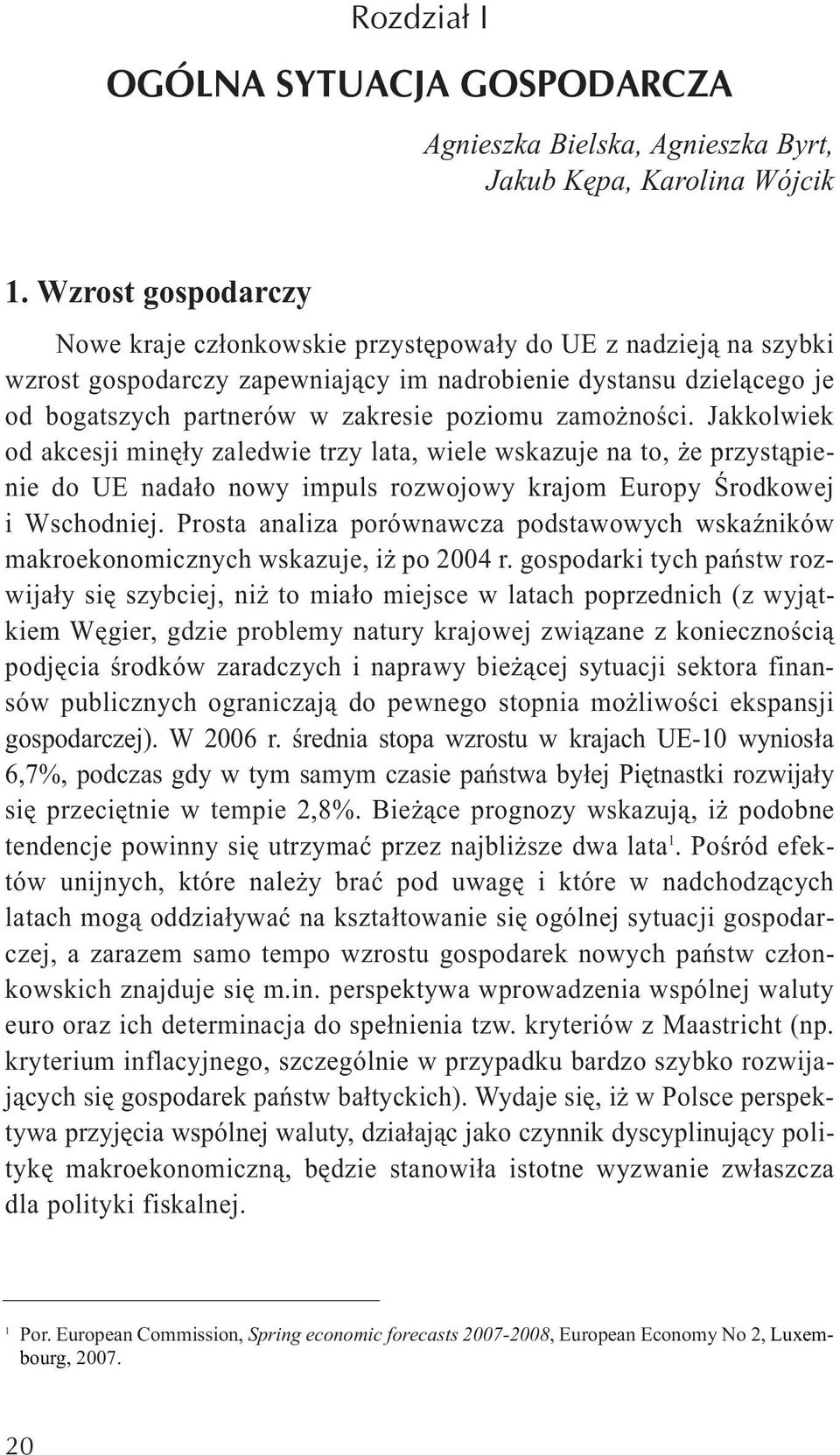 Rozdział I

OGÓLNA SYTUACJA GOSPODARCZA

Agnieszka Bielska, Agnieszka Byrt, Jakub Kępa, Karolina Wójcik

1. Wzrost gospodarczy

Nowe kraje członkowskie przystępowały do UE z nadzieją na szybki wzrost gospodarczy zapewniający im nadrobienie dystansu dzielącego je od bogatszych partnerów w zakresie poziomu zamożności. Jakkolwiek od akcesji minęły zaledwie trzy lata, wiele wskazuje na to, że przystąpienie do UE nadało nowy impuls rozwojowy krajom Europy Środkowej i Wschodniej. Prosta analiza porównawcza podstawowych wskaźników makroekonomicznych wskazuje, iż po 2004 r. gospodarki tych państw rozwijały się szybciej, niż to miało miejsce w latach poprzednich (z wyjątkiem Węgier, gdzie problemy natury krajowej związane z koniecznością podjęcia środków zaradczych i naprawy bieżącej sytuacji sektora finansów publicznych ograniczają do pewnego stopnia możliwości ekspansji gospodarczej). W 2006 r. średnia stopa wzrostu w krajach UE-10 wyniosła 6,7%, podczas gdy w tym samym czasie państwa byłej Piętnastki rozwijały się przeciętnie w tempie 2,8%. Bieżące prognozy wskazują, iż podobne tendencje powinny się utrzymać przez najbliższe dwa lata$^1$. Pośród efektów unijnych, które należy brać pod uwagę i które w nadchodzących latach mogą oddziaływać na kształtowanie się ogólnej sytuacji gospodarczej, a zarazem samo tempo wzrostu gospodarek nowych państw członkowskich znajduje się m.in. perspektywa wprowadzenia wspólnej waluty euro oraz ich determinacja do spełnienia tzw. kryteriów z Maastricht (np. kryterium inflacyjnego, szczególnie w przypadku bardzo szybko rozwijających się gospodarek państw bałtyckich). Wydaje się, iż w Polsce perspektywa przyjęcia wspólnej waluty, działając jako czynnik dyscyplinujący politykę makroekonomiczną, będzie stanowiła istotne wyzwanie zwłaszcza dla polityki fiskalnej.

$^1$ Por. European Commission, Spring economic forecasts 2007-2008, European Economy No 2, Luxembourg, 2007.

20